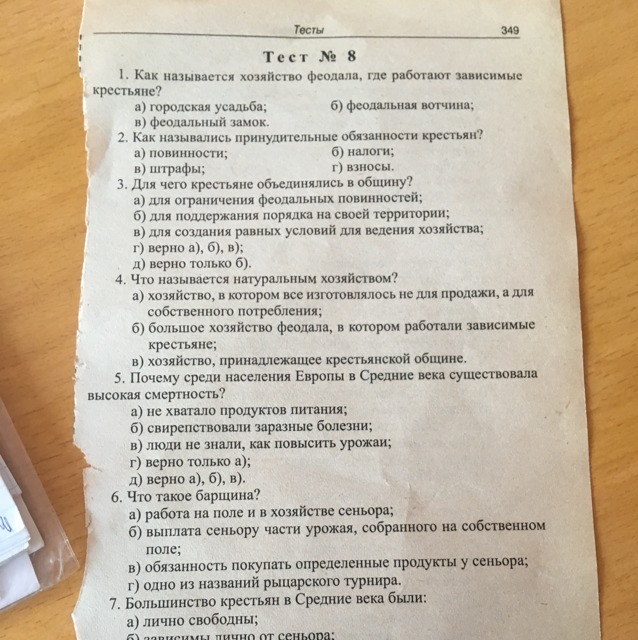 Тесты 349

Тест № 8

1. Как называется хозяйство феодала, где работают зависимые крестьяне?
а) городская усадьба; б) феодальная вотчина;
в) феодальный замок.
2. Как назывались принудительные обязанности крестьян?
а) повинности; б) налоги;
в) штрафы; г) взносы.
3. Для чего крестьяне объединялись в общину?
а) для ограничения феодальных повинностей;
б) для поддержания порядка на своей территории;
в) для создания равных условий для ведения хозяйства;
г) верно а), б), в);
д) верно только б).
4. Что называется натуральным хозяйством?
а) хозяйство, в котором все изготовлялось не для продажи, а для собственного потребления;
б) большое хозяйство феодала, в котором работали зависимые крестьяне;
в) хозяйство, принадлежащее крестьянской общине.
5. Почему среди населения Европы в Средние века существовала высокая смертность?
а) не хватало продуктов питания;
б) свирепствовали заразные болезни;
в) люди не знали, как повысить урожаи;
г) верно только а);
д) верно а), б), в).
6. Что такое барщина?
а) работа на поле и в хозяйстве сеньора;
б) выплата сеньору части урожая, собранного на собственном поле;
в) обязанность покупать определенные продукты у сеньора;
г) одно из названий рыцарского турнира.
7. Большинство крестьян в Средние века были:
а) лично свободны;
б) зависимы лично от сеньора;